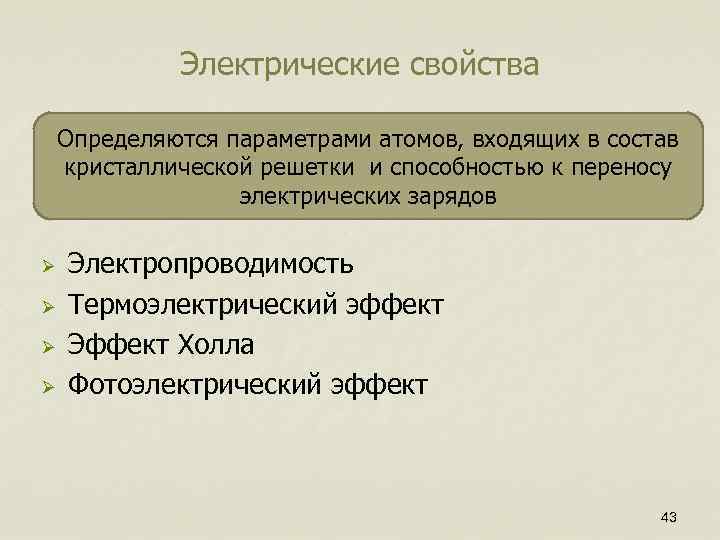 Электрические свойства

Определяются параметрами атомов, входящих в состав кристаллической решетки и способностью к переносу электрических зарядов

➢ Электропроводимость
➢ Термоэлектрический эффект
➢ Эффект Холла
➢ Фотоэлектрический эффект

43